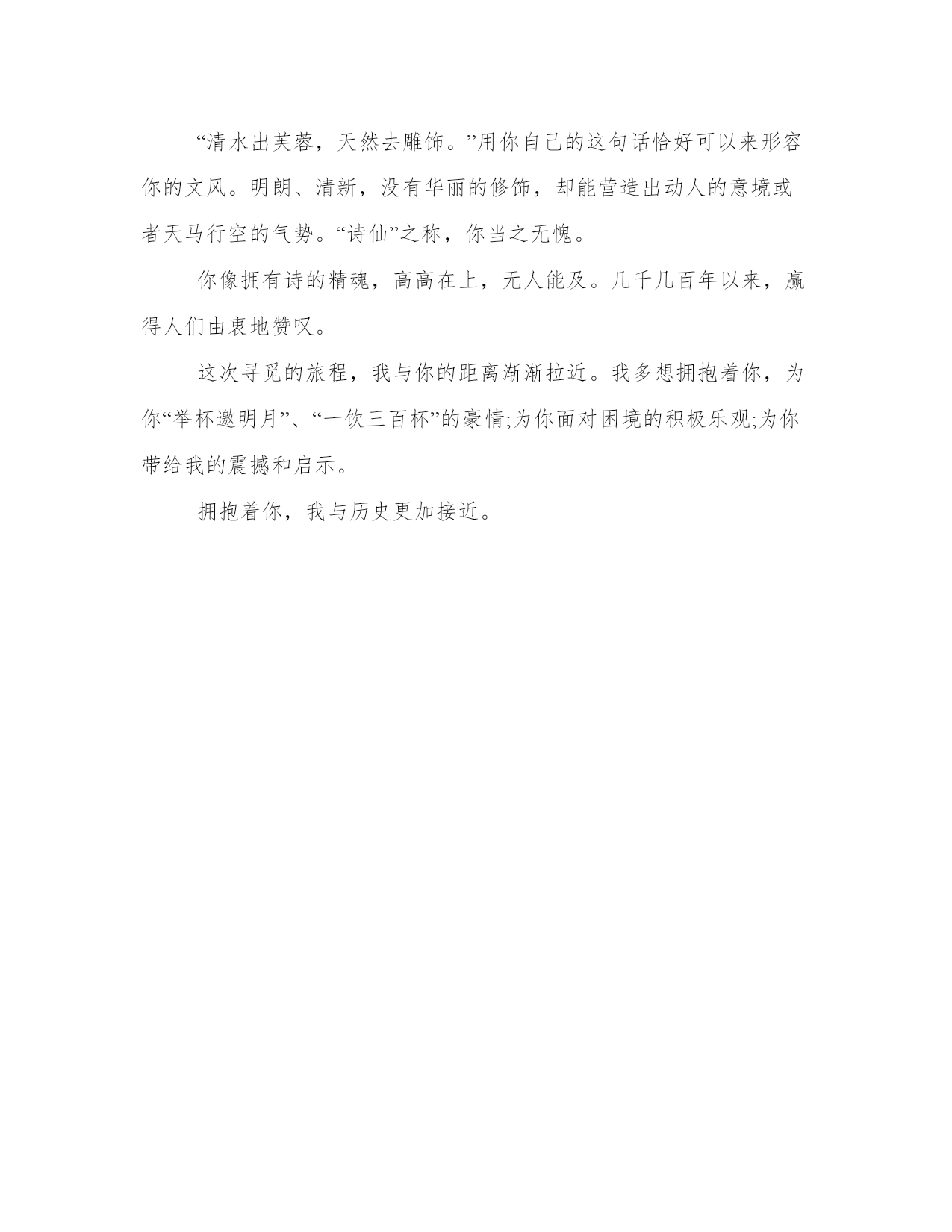 “清水出芙蓉，天然去雕饰。”用你自己的这句话恰好可以来形容你的文风。明朗、清新，没有华丽的修饰，却能营造出动人的意境或者天马行空的气势。“诗仙”之称，你当之无愧。

你像拥有诗的精魂，高高在上，无人能及。几千几百年以来，赢得人们由衷地赞叹。

这次寻觅的旅程，我与你的距离渐渐拉近。我多想拥抱着你，为你“举杯邀明月”、“一饮三百杯”的豪情;为你面对困境的积极乐观;为你带给我的震撼和启示。

拥抱着你，我与历史更加接近。